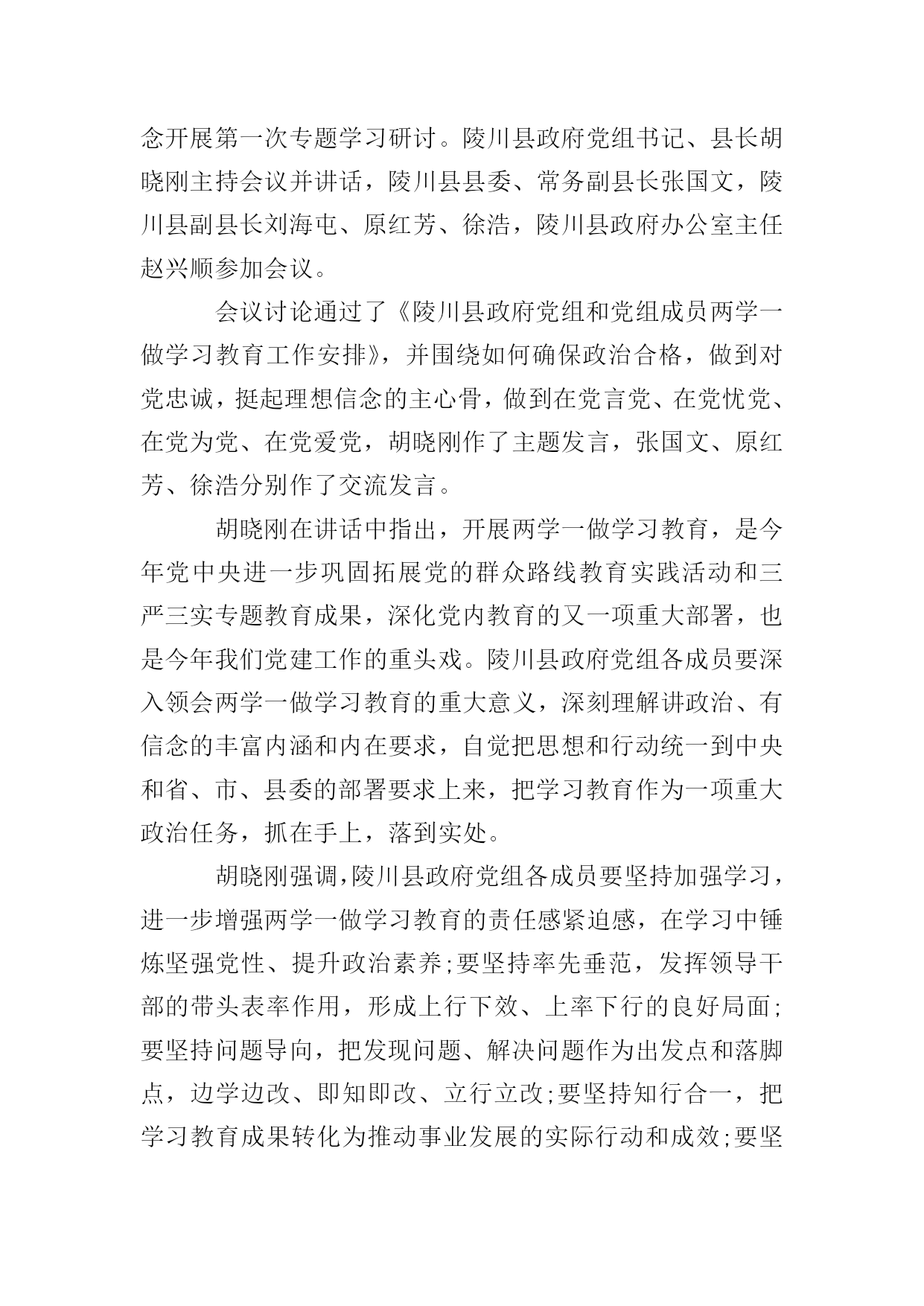 念开展第一次专题学习研讨。陵川县政府党组书记、县长胡晓刚主持会议并讲话，陵川县县委、常务副县长张国文，陵川县副县长刘海屯、原红芳、徐浩，陵川县政府办公室主任赵兴顺参加会议。

会议讨论通过了《陵川县政府党组和党组成员两学一做学习教育工作安排》，并围绕如何确保政治合格，做到对党忠诚，挺起理想信念的主心骨，做到在党言党、在党忧党、在党为党、在党爱党，胡晓刚作了主题发言，张国文、原红芳、徐浩分别作了交流发言。

胡晓刚在讲话中指出，开展两学一做学习教育，是今年党中央进一步巩固拓展党的群众路线教育实践活动和三严三实专题教育成果，深化党内教育的又一项重大部署，也是今年我们党建工作的重头戏。陵川县政府党组各成员要深入领会两学一做学习教育的重大意义，深刻理解讲政治、有信念的丰富内涵和内在要求，自觉把思想和行动统一到中央和省、市、县委的部署要求上来，把学习教育作为一项重大政治任务，抓在手上，落到实处。

胡晓刚强调，陵川县政府党组各成员要坚持加强学习，进一步增强两学一做学习教育的责任感紧迫感，在学习中锤炼坚强党性、提升政治素养;要坚持率先垂范，发挥领导干部的带头表率作用，形成上行下效、上率下行的良好局面;要坚持问题导向，把发现问题、解决问题作为出发点和落脚点，边学边改、即知即改、立行立改;要坚持知行合一，把学习教育成果转化为推动事业发展的实际行动和成效;要坚